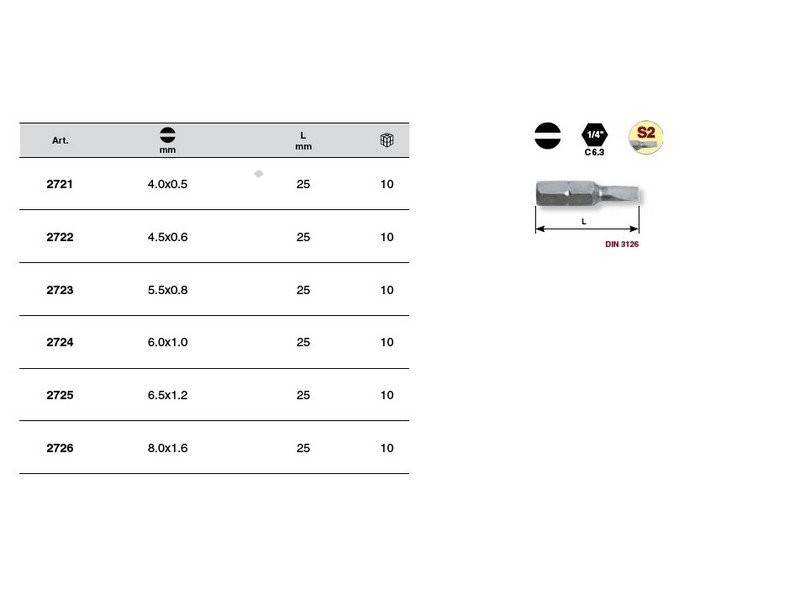 | Art. | mm | L mm | |
|---|---|---|---|
| 2721 | 4.0x0.5 | 25 | 10 |
| 2722 | 4.5x0.6 | 25 | 10 |
| 2723 | 5.5x0.8 | 25 | 10 |
| 2724 | 6.0x1.0 | 25 | 10 |
| 2725 | 6.5x1.2 | 25 | 10 |
| 2726 | 8.0x1.6 | 25 | 10 |

1/4"
C 6.3
S2

L

DIN 3126